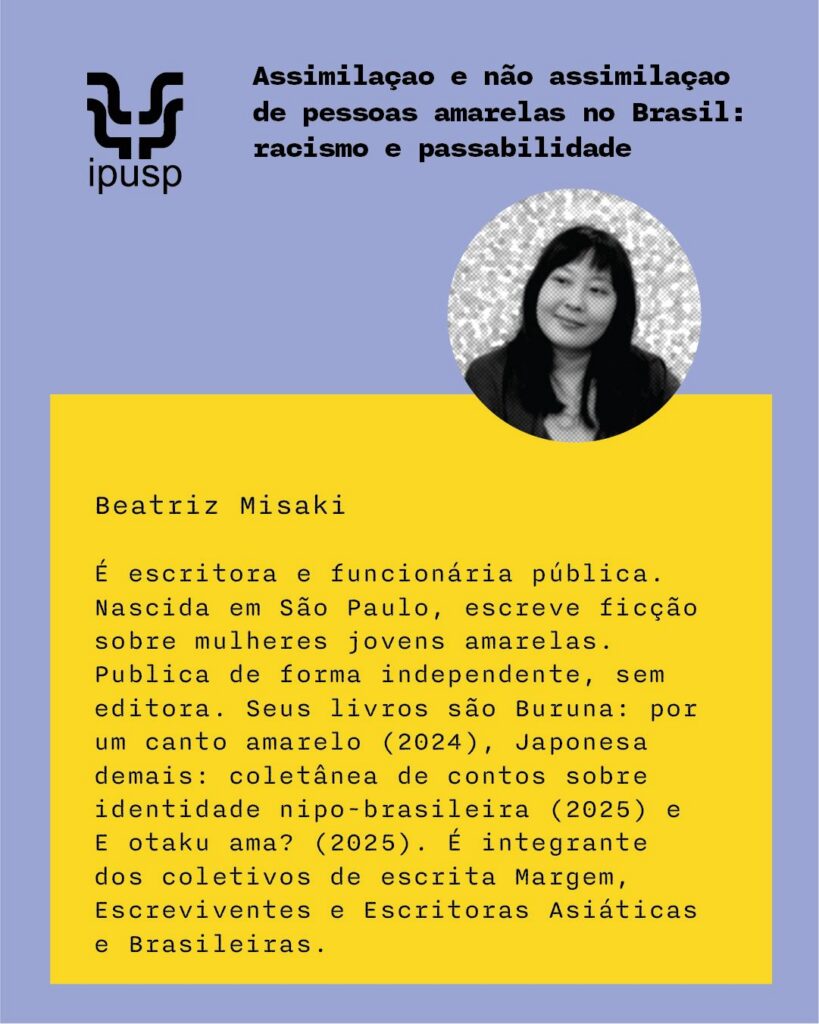 ipusp

Assimilaçao e não assimilaçao de pessoas amarelas no Brasil: racismo e passabilidade

Beatriz Misaki

É escritora e funcionária pública. Nascida em São Paulo, escreve ficção sobre mulheres jovens amarelas. Publica de forma independente, sem editora. Seus livros são Buruna: por um canto amarelo (2024), Japonesa demais: coletânea de contos sobre identidade nipo-brasileira (2025) e E otaku ama? (2025). É integrante dos coletivos de escrita Margem, Escreviventes e Escritoras Asiáticas e Brasileiras.